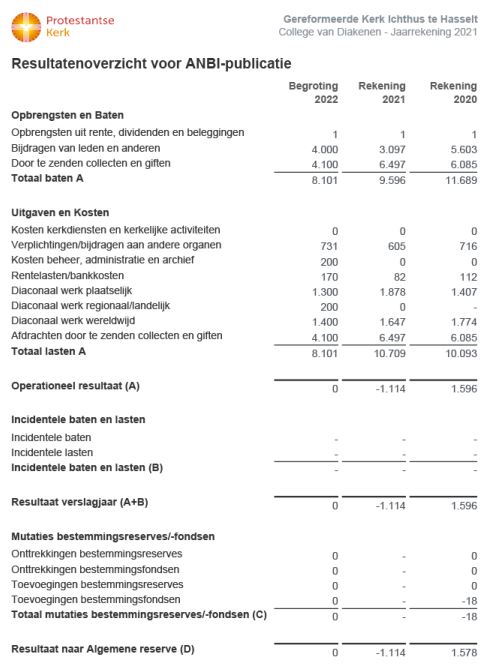 Protestantse Kerk

Gereformeerde Kerk Ichthus te Hasselt
College van Diakenen - Jaarrekening 2021

Resultatenoverzicht voor ANBI-publicatie

| | Begroting 2022 | Rekening 2021 | Rekening 2020 |
|---|---|---|---|
| **Opbrengsten en Baten** | | | |
| Opbrengsten uit rente, dividenden en beleggingen | 1 | 1 | 1 |
| Bijdragen van leden en anderen | 4.000 | 3.097 | 5.603 |
| Door te zenden collecten en giften | 4.100 | 6.497 | 6.085 |
| **Totaal baten A** | 8.101 | 9.596 | 11.689 |
| **Uitgaven en Kosten** | | | |
| Kosten kerkdiensten en kerkelijke activiteiten | 0 | 0 | 0 |
| Verplichtingen/bijdragen aan andere organen | 731 | 605 | 716 |
| Kosten beheer, administratie en archief | 200 | 0 | 0 |
| Rentelasten/bankkosten | 170 | 82 | 112 |
| Diaconaal werk plaatselijk | 1.300 | 1.878 | 1.407 |
| Diaconaal werk regionaal/landelijk | 200 | 0 | - |
| Diaconaal werk wereldwijd | 1.400 | 1.647 | 1.774 |
| Afdrachten door te zenden collecten en giften | 4.100 | 6.497 | 6.085 |
| **Totaal lasten A** | 8.101 | 10.709 | 10.093 |
| **Operationeel resultaat (A)** | 0 | -1.114 | 1.596 |
| **Incidentele baten en lasten** | | | |
| Incidentele baten | - | - | - |
| Incidentele lasten | - | - | - |
| **Incidentele baten en lasten (B)** | - | - | - |
| **Resultaat verslagjaar (A+B)** | 0 | -1.114 | 1.596 |
| **Mutaties bestemmingsreserves/-fondsen** | | | |
| Onttrekkingen bestemmingsreserves | 0 | - | 0 |
| Onttrekkingen bestemmingsfondsen | 0 | - | 0 |
| Toevoegingen bestemmingsreserves | 0 | - | 0 |
| Toevoegingen bestemmingsfondsen | 0 | - | -18 |
| **Totaal mutaties bestemmingsreserves/-fondsen (C)** | 0 | - | -18 |
| **Resultaat naar Algemene reserve (D)** | 0 | -1.114 | 1.578 |